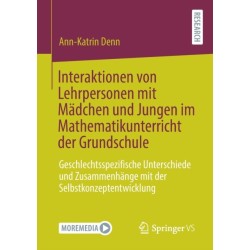 RESEARCH

Ann-Katrin Denn

Interaktionen von Lehrpersonen mit Mädchen und Jungen im Mathematikunterricht der Grundschule

Geschlechtsspezifische Unterschiede und Zusammenhänge mit der Selbstkonzeptentwicklung

MOREMEDIA

Springer VS